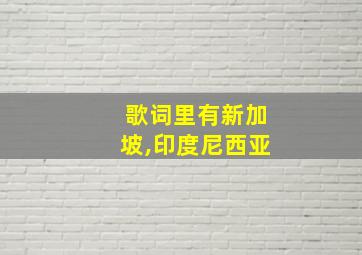 歌词里有新加坡,印度尼西亚